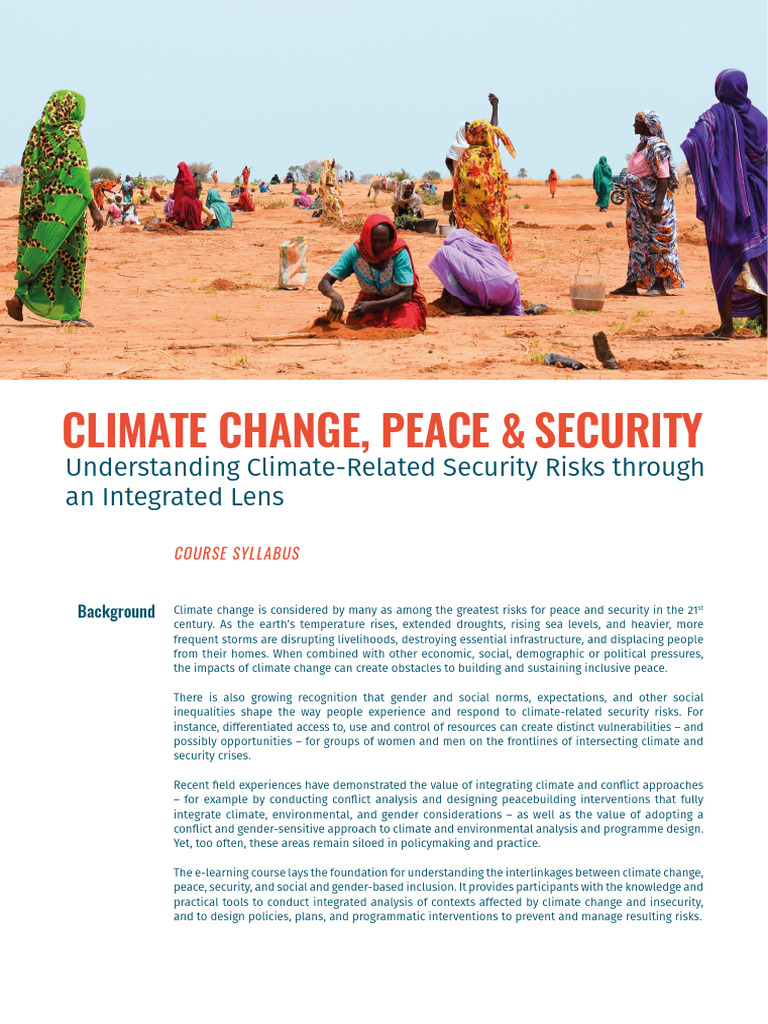 CLIMATE CHANGE, PEACE & SECURITY
Understanding Climate-Related Security Risks through an Integrated Lens

COURSE SYLLABUS

Background

Climate change is considered by many as among the greatest risks for peace and security in the 21$^{st}$ century. As the earth's temperature rises, extended droughts, rising sea levels, and heavier, more frequent storms are disrupting livelihoods, destroying essential infrastructure, and displacing people from their homes. When combined with other economic, social, demographic or political pressures, the impacts of climate change can create obstacles to building and sustaining inclusive peace.

There is also growing recognition that gender and social norms, expectations, and other social inequalities shape the way people experience and respond to climate-related security risks. For instance, differentiated access to, use and control of resources can create distinct vulnerabilities – and possibly opportunities – for groups of women and men on the frontlines of intersecting climate and security crises.

Recent field experiences have demonstrated the value of integrating climate and conflict approaches – for example by conducting conflict analysis and designing peacebuilding interventions that fully integrate climate, environmental, and gender considerations – as well as the value of adopting a conflict and gender-sensitive approach to climate and environmental analysis and programme design. Yet, too often, these areas remain siloed in policymaking and practice.

The e-learning course lays the foundation for understanding the interlinkages between climate change, peace, security, and social and gender-based inclusion. It provides participants with the knowledge and practical tools to conduct integrated analysis of contexts affected by climate change and insecurity, and to design policies, plans, and programmatic interventions to prevent and manage resulting risks.